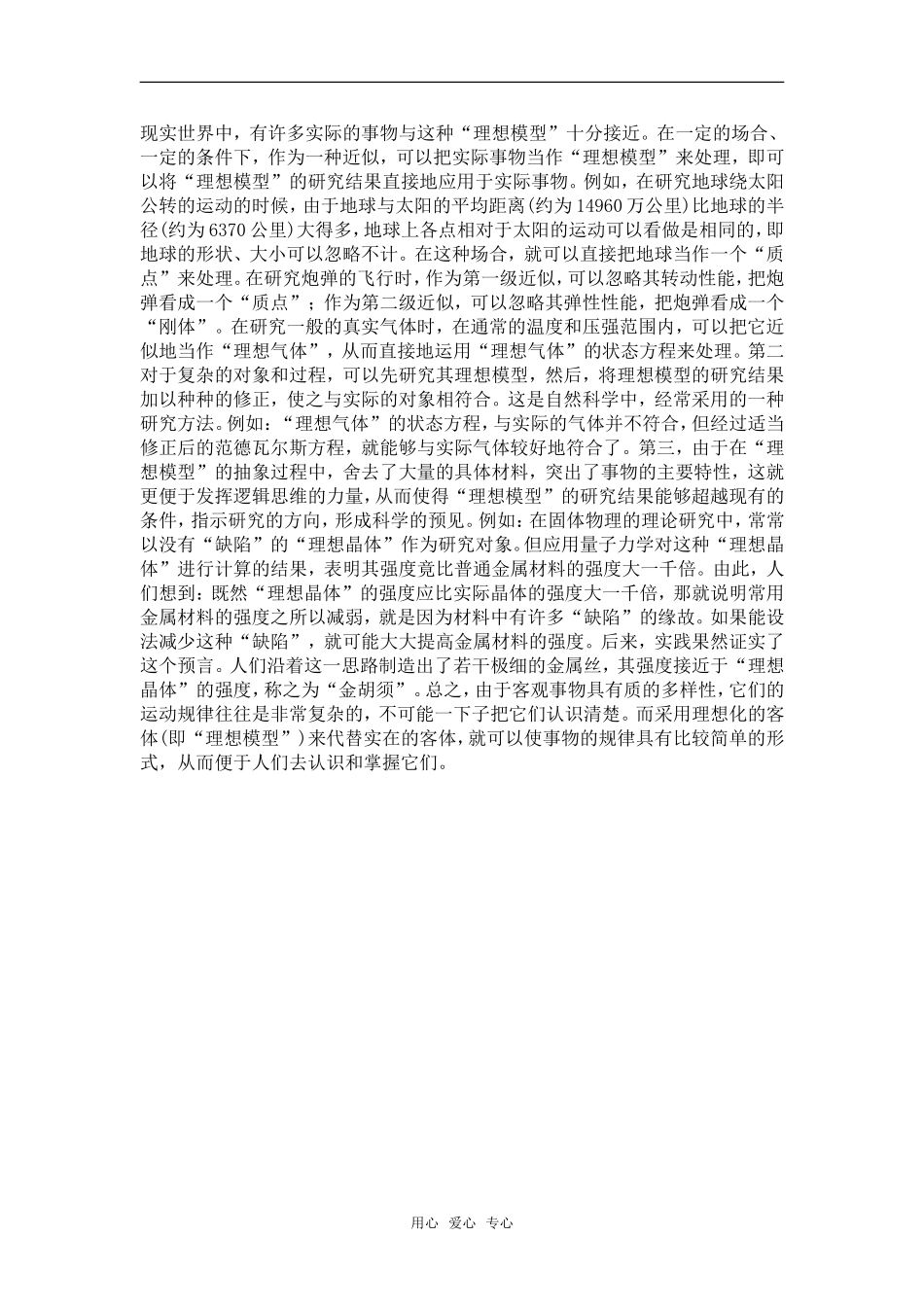 现实世界中，有许多实际的事物与这种“理想模型”十分接近。在一定的场合、一定的条件下，作为一种近似，可以把实际事物当作“理想模型”来处理，即可以将“理想模型”的研究结果直接地应用于实际事物。例如，在研究地球绕太阳公转的运动的时候，由于地球与太阳的平均距离(约为14960万公里)比地球的半径(约为6370公里)大得多，地球上各点相对于太阳的运动可以看做是相同的，即地球的形状、大小可以忽略不计。在这种场合，就可以直接把地球当作一个“质点”来处理。在研究炮弹的飞行时，作为第一级近似，可以忽略其转动性能，把炮弹看成一个“质点”；作为第二级近似，可以忽略其弹性性能，把炮弹看成一个“刚体”。在研究一般的真实气体时，在通常的温度和压强范围内，可以把它近似地当作“理想气体”，从而直接地运用“理想气体”的状态方程来处理。第二对于复杂的对象和过程，可以先研究其理想模型，然后，将理想模型的研究结果加以种种的修正，使之与实际的对象相符合。这是自然科学中，经常采用的一种研究方法。例如：“理想气体”的状态方程，与实际的气体并不符合，但经过适当修正后的范德瓦尔斯方程，就能够与实际气体较好地符合了。第三，由于在“理想模型”的抽象过程中，舍去了大量的具体材料，突出了事物的主要特性，这就更便于发挥逻辑思维的力量，从而使得“理想模型”的研究结果能够超越现有的条件，指示研究的方向，形成科学的预见。例如：在固体物理的理论研究中，常常以没有“缺陷”的“理想晶体”作为研究对象。但应用量子力学对这种“理想晶体”进行计算的结果，表明其强度竟比普通金属材料的强度大一千倍。由此，人们想到：既然“理想晶体”的强度应比实际晶体的强度大一千倍，那就说明常用金属材料的强度之所以减弱，就是因为材料中有许多“缺陷”的缘故。如果能设法减少这种“缺陷”，就可能大大提高金属材料的强度。后来，实践果然证实了这个预言。人们沿着这一思路制造出了若干极细的金属丝，其强度接近于“理想晶体”的强度，称之为“金胡须”。总之，由于客观事物具有质的多样性，它们的运动规律往往是非常复杂的，不可能一下子把它们认识清楚。而采用理想化的客体(即“理想模型”)来代替实在的客体，就可以使事物的规律具有比较简单的形式，从而便于人们去认识和掌握它们。

用心 爱心 专心